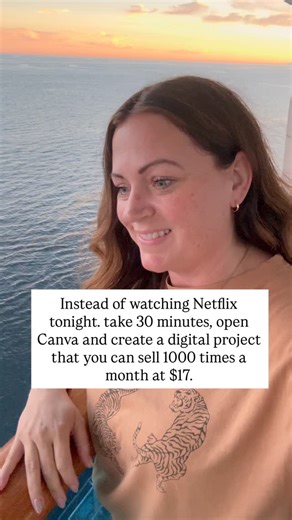 Instead of watching Netflix tonight. take 30 minutes, open Canva and create a digital project that you can sell 1000 times a month at $17.